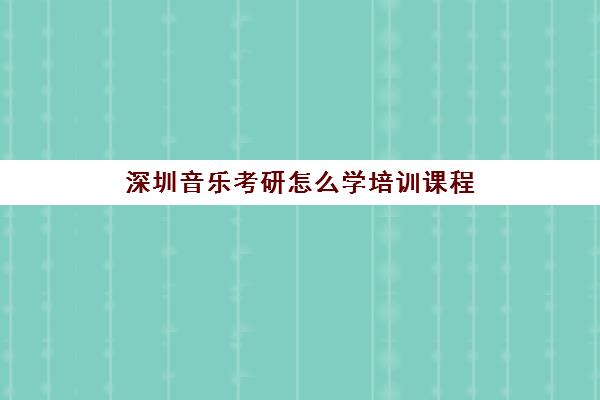 深圳音乐考研怎么学培训课程